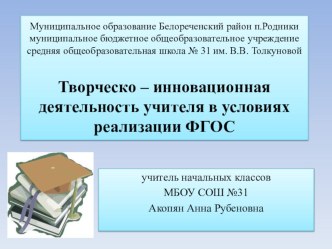 Муниципальное образование Белореченский район п.Родники муниципальное бюджетное общеобразовательное учреждение средняя общеобразовательная школа № 31 им. В.В. Толкуновой

Творческо – инновационная деятельность учителя в условиях реализации ФГОС

учитель начальных классов
МБОУ СОШ №31
Акопян Анна Рубеновна